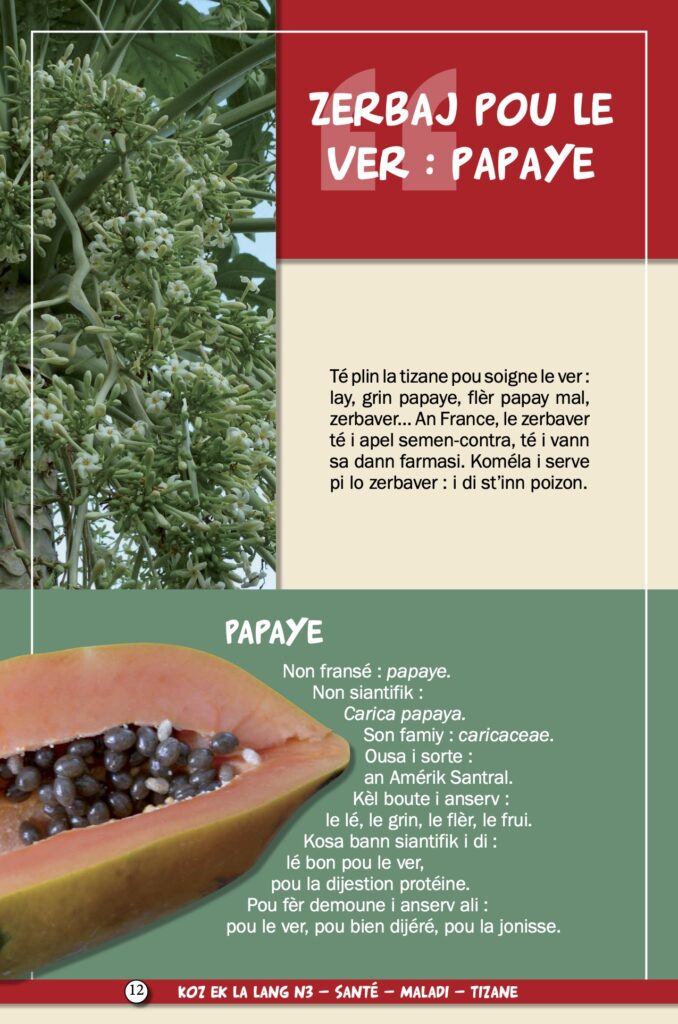 ZERBAJ POU LE VER : PAPAYE

Té plin la tizane pou soigne le ver : lay, grin papaye, flèr papay mal, zerbaver... An France, le zerbaver té i apel semen-contra, té i vann sa dann farmasi. Koméla i serve pi lo zerbaver : i di st'inn poizon.

PAPAYE

Non fransé : papaye.
Non siantifik :
Carica papaya.
Son famiy : caricaceae.
Ousa i sorte :
an Amérik Santral.
Kèl boute i anserv :
le lé, le grin, le flèr, le frui.
Kosa bann siantifik i di :
lé bon pou le ver,
pou la dijestion protéine.
Pou fèr demoune i anserv ali :
pou le ver, pou bien dijéré, pou la jonisse.

12 KOZ EK LA LANG N3 – SANTÉ – MALADI – TIZANE